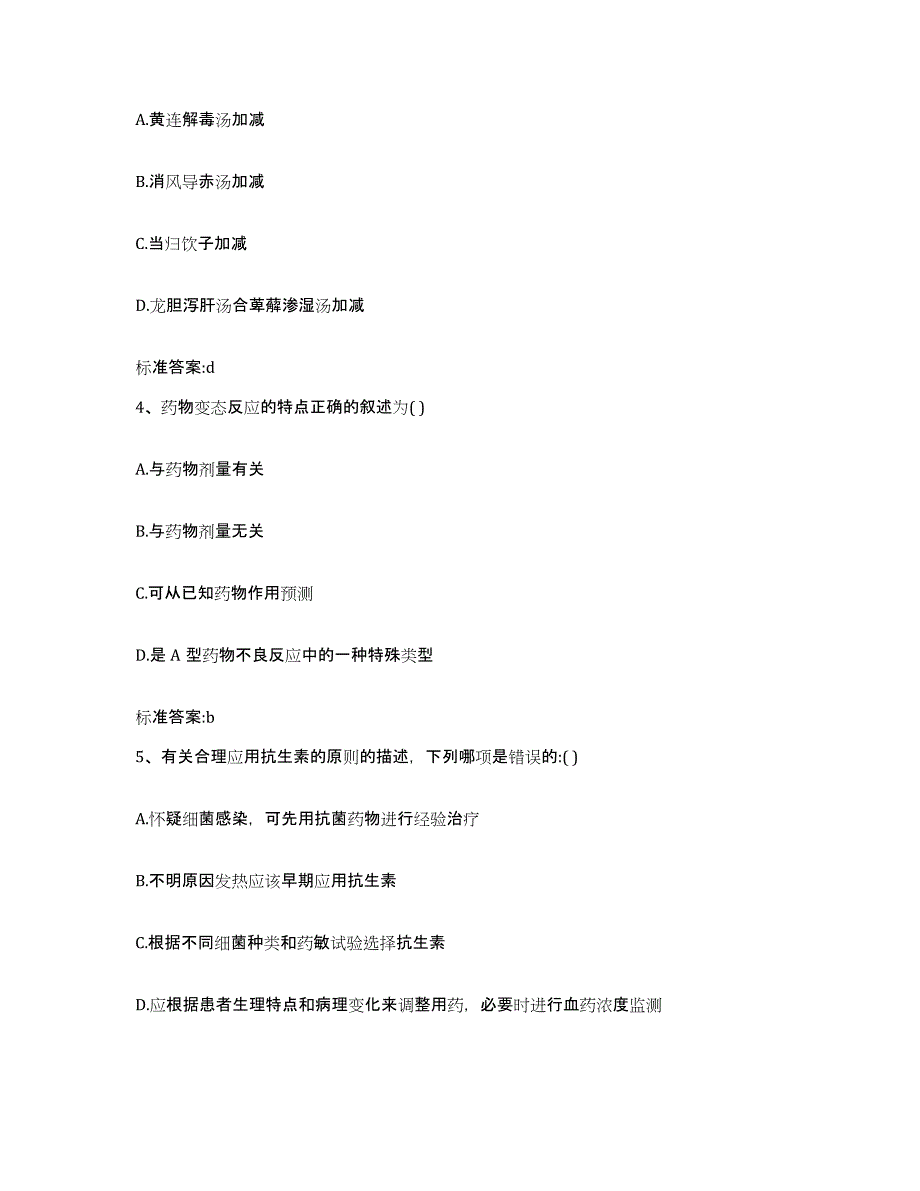 A.黄连解毒汤加减

B.消风导赤汤加减

C.当归饮子加减

D.龙胆泻肝汤合萆薢渗湿汤加减

标准答案:d

4、药物变态反应的特点正确的叙述为( )

A.与药物剂量有关

B.与药物剂量无关

C.可从已知药物作用预测

D.是 A 型药物不良反应中的一种特殊类型

标准答案:b

5、有关合理应用抗生素的原则的描述，下列哪项是错误的:( )

A.怀疑细菌感染，可先用抗菌药物进行经验治疗

B.不明原因发热应该早期应用抗生素

C.根据不同细菌种类和药敏试验选择抗生素

D.应根据患者生理特点和病理变化来调整用药，必要时进行血药浓度监测